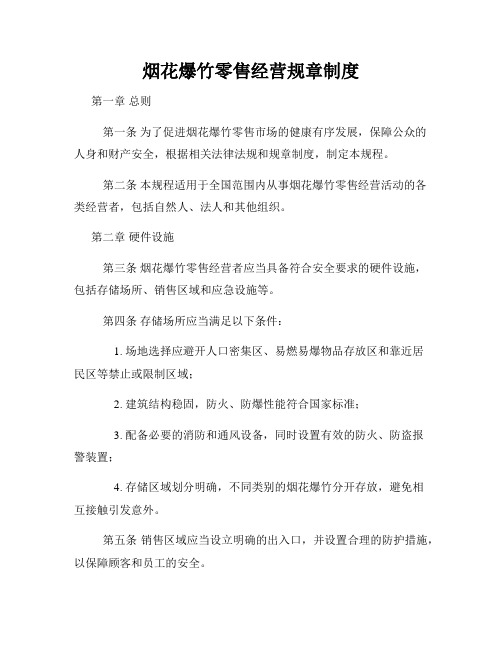 烟花爆竹零售经营规章制度

第一章 总则

第一条 为了促进烟花爆竹零售市场的健康有序发展，保障公众的人身和财产安全，根据相关法律法规和规章制度，制定本规程。

第二条 本规程适用于全国范围内从事烟花爆竹零售经营活动的各类经营者，包括自然人、法人和其他组织。

第二章 硬件设施

第三条 烟花爆竹零售经营者应当具备符合安全要求的硬件设施，包括存储场所、销售区域和应急设施等。

第四条 存储场所应当满足以下条件：

1. 场地选择应避开人口密集区、易燃易爆物品存放区和靠近居民区等禁止或限制区域；

2. 建筑结构稳固，防火、防爆性能符合国家标准；

3. 配备必要的消防和通风设备，同时设置有效的防火、防盗报警装置；

4. 存储区域划分明确，不同类别的烟花爆竹分开存放，避免相互接触引发意外。

第五条 销售区域应当设立明确的出入口，并设置合理的防护措施，以保障顾客和员工的安全。